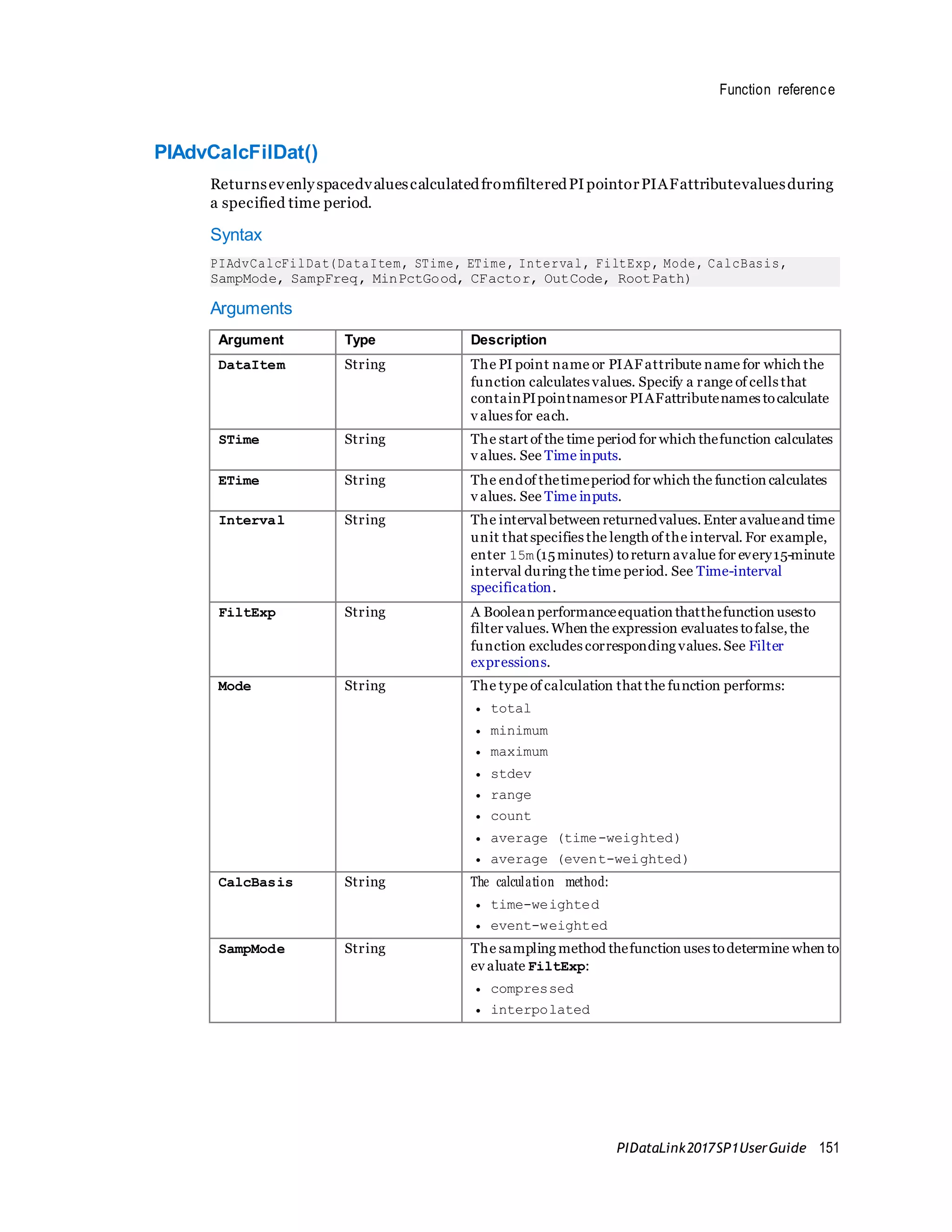 Function reference

PIAdvCalcFilDat()

Returns evenly spaced values calculated from filtered PI point or PI AF attribute values during a specified time period.

Syntax

PIAdvCalcFilDat(DataItem, STime, ETime, Interval, FiltExp, Mode, CalcBasis, SampMode, SampFreq, MinPctGood, CFactor, OutCode, RootPath)

Arguments

| Argument | Type | Description |
|---|---|---|
| DataItem | String | The PI point name or PI AF attribute name for which the function calculates values. Specify a range of cells that contain PI point names or PI AF attribute names to calculate values for each. |
| STime | String | The start of the time period for which the function calculates values. See Time inputs. |
| ETime | String | The end of the time period for which the function calculates values. See Time inputs. |
| Interval | String | The interval between returned values. Enter a value and time unit that specifies the length of the interval. For example, enter 15m (15 minutes) to return a value for every 15-minute interval during the time period. See Time-interval specification. |
| FiltExp | String | A Boolean performance equation that the function uses to filter values. When the expression evaluates to false, the function excludes corresponding values. See Filter expressions. |
| Mode | String | The type of calculation that the function performs: • total • minimum • maximum • stdev • range • count • average (time-weighted) • average (event-weighted) |
| CalcBasis | String | The calculation method: • time-weighted • event-weighted |
| SampMode | String | The sampling method the function uses to determine when to evaluate FiltExp: • compressed • interpolated |

PI DataLink 2017 SP1 User Guide 151